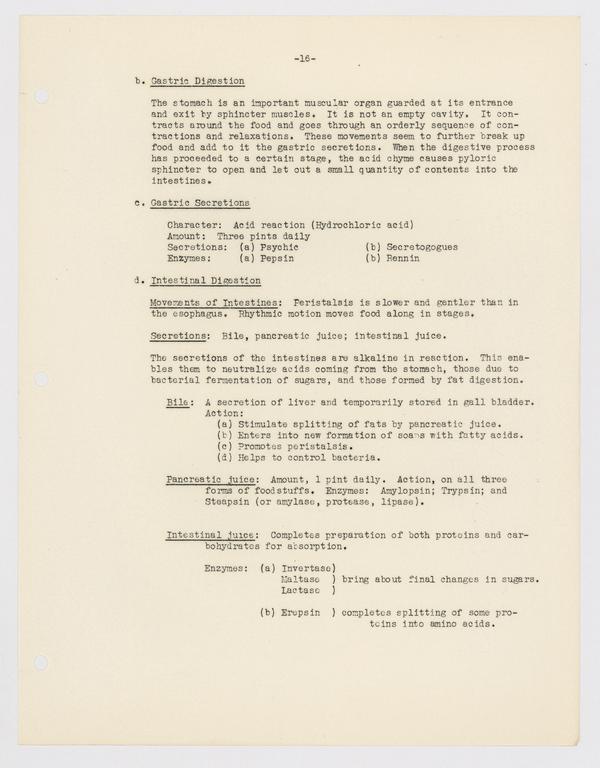 -16-

b. Gastric Digestion

The stomach is an important muscular organ guarded at its entrance and exit by sphincter muscles. It is not an empty cavity. It contracts around the food and goes through an orderly sequence of contractions and relaxations. These movements seem to further break up food and add to it the gastric secretions. When the digestive process has proceeded to a certain stage, the acid chyme causes pyloric sphincter to open and let out a small quantity of contents into the intestines.

c. Gastric Secretions

Character: Acid reaction (Hydrochloric acid)
Amount: Three pints daily
Secretions: (a) Psychic (b) Secretogogues
Enzymes: (a) Pepsin (b) Rennin

d. Intestinal Digestion

Movements of Intestines: Peristalsis is slower and gentler than in the esophagus. Rhythmic motion moves food along in stages.

Secretions: Bile, pancreatic juice; intestinal juice.

The secretions of the intestines are alkaline in reaction. This enables them to neutralize acids coming from the stomach, those due to bacterial fermentation of sugars, and those formed by fat digestion.

Bile: A secretion of liver and temporarily stored in gall bladder.
Action:
(a) Stimulate splitting of fats by pancreatic juice.
(b) Enters into new formation of soaps with fatty acids.
(c) Promotes peristalsis.
(d) Helps to control bacteria.

Pancreatic juice: Amount, 1 pint daily. Action, on all three forms of foodstuffs. Enzymes: Amylopsin; Trypsin; and Steapsin (or amylase, protease, lipase).

Intestinal juice: Completes preparation of both proteins and carbohydrates for absorption.

Enzymes: (a) Invertase)
Maltase ) bring about final changes in sugars.
Lactase )

(b) Erepsin ) completes splitting of some proteins into amino acids.